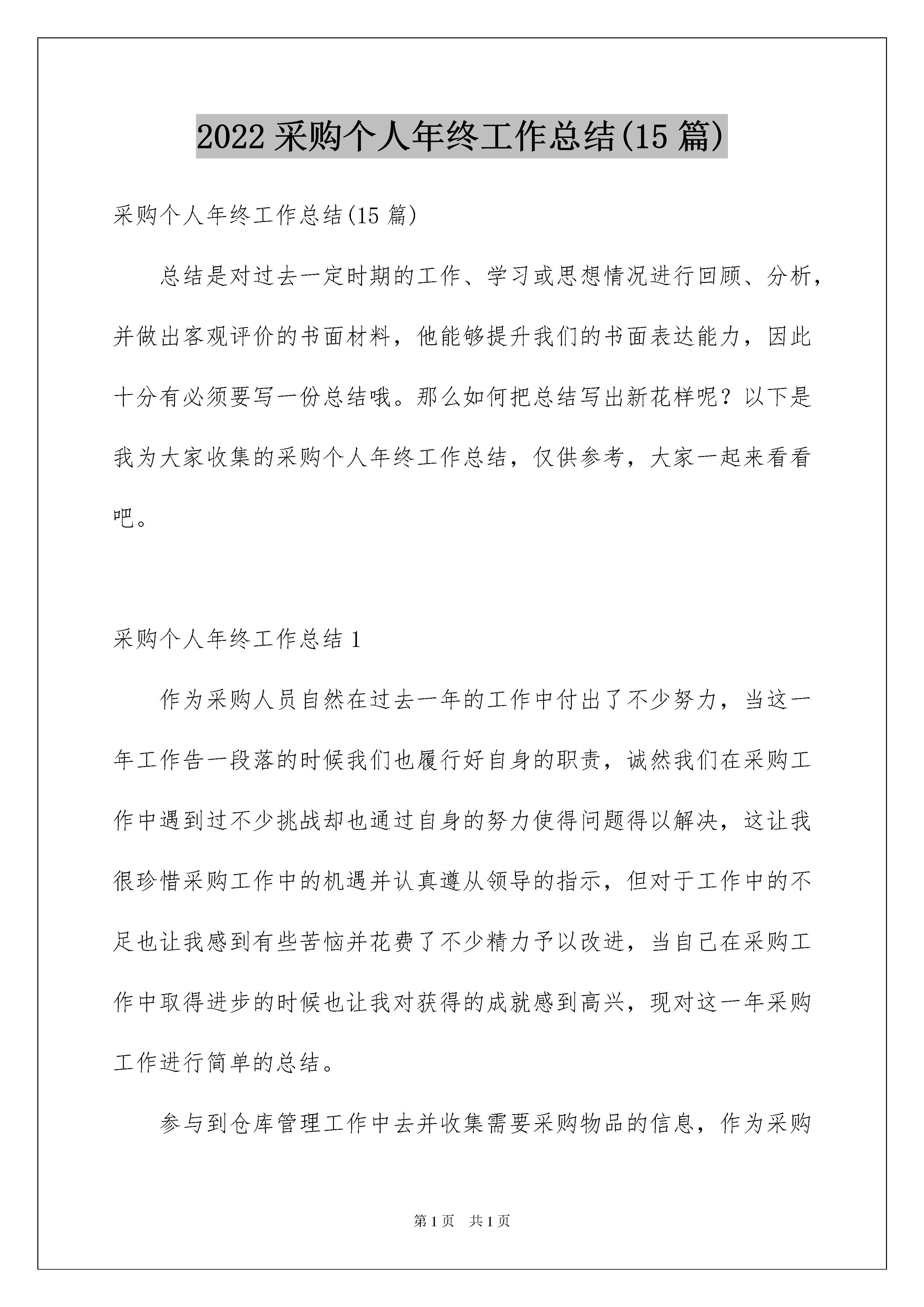 2022 采购个人年终工作总结(15 篇)

采购个人年终工作总结(15 篇)

总结是对过去一定时期的工作、学习或思想情况进行回顾、分析，并做出客观评价的书面材料，他能够提升我们的书面表达能力，因此十分有必须要写一份总结哦。那么如何把总结写出新花样呢？以下是我为大家收集的采购个人年终工作总结，仅供参考，大家一起来看看吧。

采购个人年终工作总结 1

作为采购人员自然在过去一年的工作中付出了不少努力，当这一年工作告一段落的时候我们也履行好自身的职责，诚然我们在采购工作中遇到过不少挑战却也通过自身的努力使得问题得以解决，这让我很珍惜采购工作中的机遇并认真遵从领导的指示，但对于工作中的不足也让我感到有些苦恼并花费了不少精力予以改进，当自己在采购工作中取得进步的时候也让我对获得的成就感到高兴，现对这一年采购工作进行简单的总结。

参与到仓库管理工作中去并收集需要采购物品的信息，作为采购

第 1 页　共 1 页